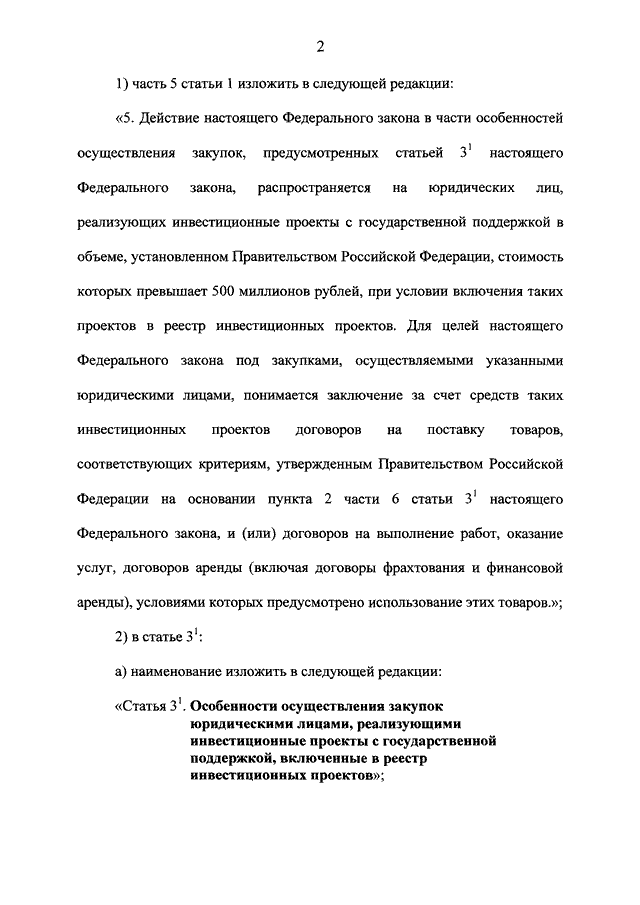 2

1) часть 5 статьи 1 изложить в следующей редакции:

«5. Действие настоящего Федерального закона в части особенностей осуществления закупок, предусмотренных статьей $3^1$ настоящего Федерального закона, распространяется на юридических лиц, реализующих инвестиционные проекты с государственной поддержкой в объеме, установленном Правительством Российской Федерации, стоимость которых превышает 500 миллионов рублей, при условии включения таких проектов в реестр инвестиционных проектов. Для целей настоящего Федерального закона под закупками, осуществляемыми указанными юридическими лицами, понимается заключение за счет средств таких инвестиционных проектов договоров на поставку товаров, соответствующих критериям, утвержденным Правительством Российской Федерации на основании пункта 2 части 6 статьи $3^1$ настоящего Федерального закона, и (или) договоров на выполнение работ, оказание услуг, договоров аренды (включая договоры фрахтования и финансовой аренды), условиями которых предусмотрено использование этих товаров.»;

2) в статье $3^1$:

а) наименование изложить в следующей редакции:

«Статья $3^1$. Особенности осуществления закупок юридическими лицами, реализующими инвестиционные проекты с государственной поддержкой, включенные в реестр инвестиционных проектов»;